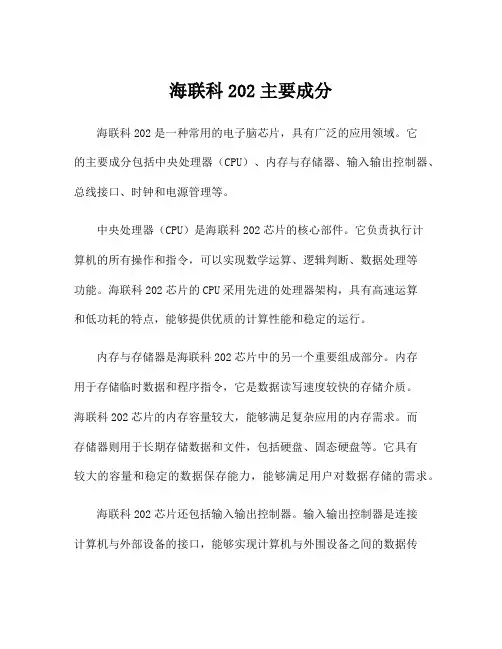 海联科 202 主要成分

海联科 202 是一种常用的电子脑芯片，具有广泛的应用领域。它的主要成分包括中央处理器（CPU）、内存与存储器、输入输出控制器、总线接口、时钟和电源管理等。

中央处理器（CPU）是海联科 202 芯片的核心部件。它负责执行计算机的所有操作和指令，可以实现数学运算、逻辑判断、数据处理等功能。海联科 202 芯片的 CPU 采用先进的处理器架构，具有高速运算和低功耗的特点，能够提供优质的计算性能和稳定的运行。

内存与存储器是海联科 202 芯片中的另一个重要组成部分。内存用于存储临时数据和程序指令，它是数据读写速度较快的存储介质。海联科 202 芯片的内存容量较大，能够满足复杂应用的内存需求。而存储器则用于长期存储数据和文件，包括硬盘、固态硬盘等。它具有较大的容量和稳定的数据保存能力，能够满足用户对数据存储的需求。

海联科 202 芯片还包括输入输出控制器。输入输出控制器是连接计算机与外部设备的接口，能够实现计算机与外围设备之间的数据传